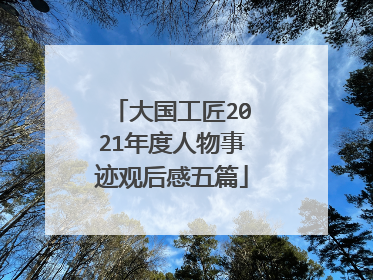 「大国工匠2021年度人物事迹观后感五篇」